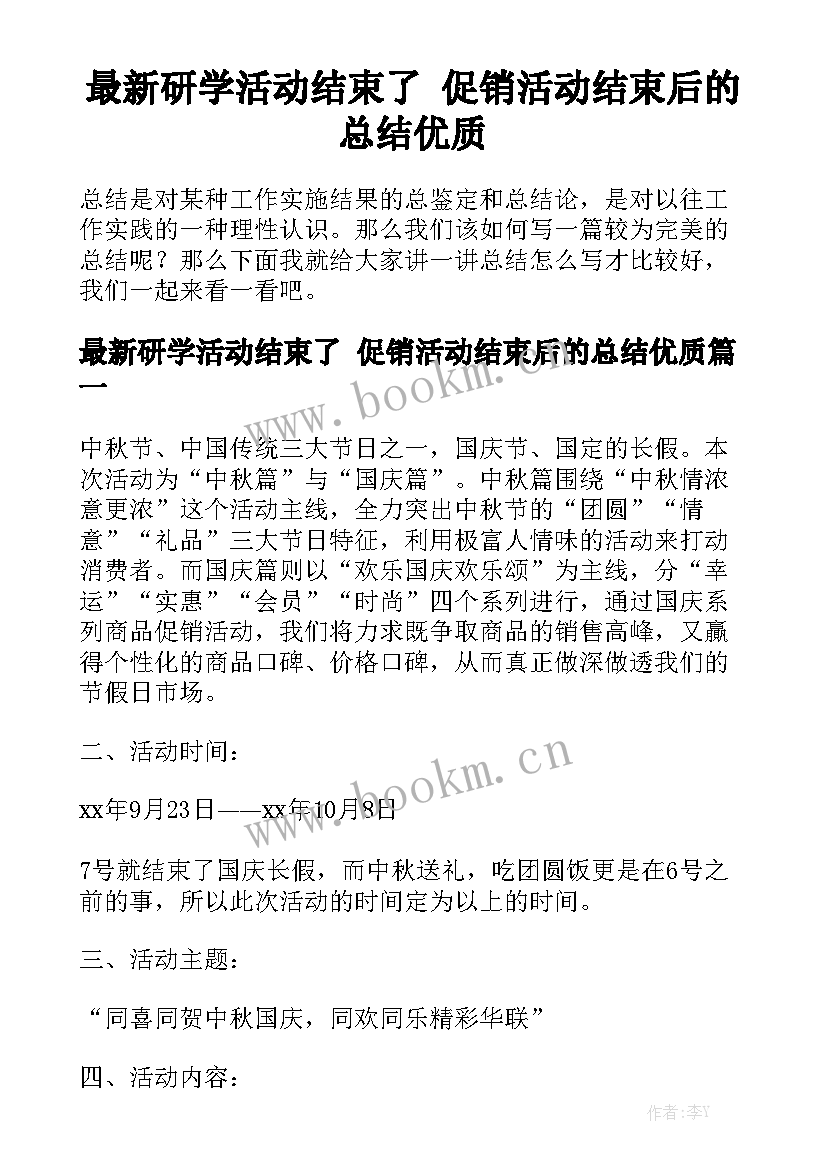 最新研学活动结束了 促销活动结束后的总结优质

总结是对某种工作实施结果的总鉴定和总结论，是对以往工作实践的一种理性认识。那么我们该如何写一篇较为完美的总结呢？那么下面我就给大家讲一讲总结怎么写才比较好，我们一起来看一看吧。

最新研学活动结束了 促销活动结束后的总结优质篇一

www.bookm.cn

中秋节、中国传统三大节日之一，国庆节、国定的长假。本次活动为“中秋篇”与“国庆篇”。中秋篇围绕“中秋情浓意更浓”这个活动主线，全力突出中秋节的“团圆”“情意”“礼品”三大节日特征，利用极富人情味的活动来打动消费者。而国庆篇则以“欢乐国庆欢乐颂”为主线，分“幸运”“实惠”“会员”“时尚”四个系列进行，通过国庆系列商品促销活动，我们将力求既争取商品的销售高峰，又赢得个性化的商品口碑、价格口碑，从而真正做深做透我们的节假日市场。

二、活动时间：

www.bookm.cn

xx年9月23日——xx年10月8日

7号就结束了国庆长假，而中秋送礼，吃团圆饭更是在6号之前的事，所以此次活动的时间定为以上的时间。

三、活动主题：

“同喜同贺中秋国庆，同欢同乐精彩华联”

四、活动内容：

作者：李Y